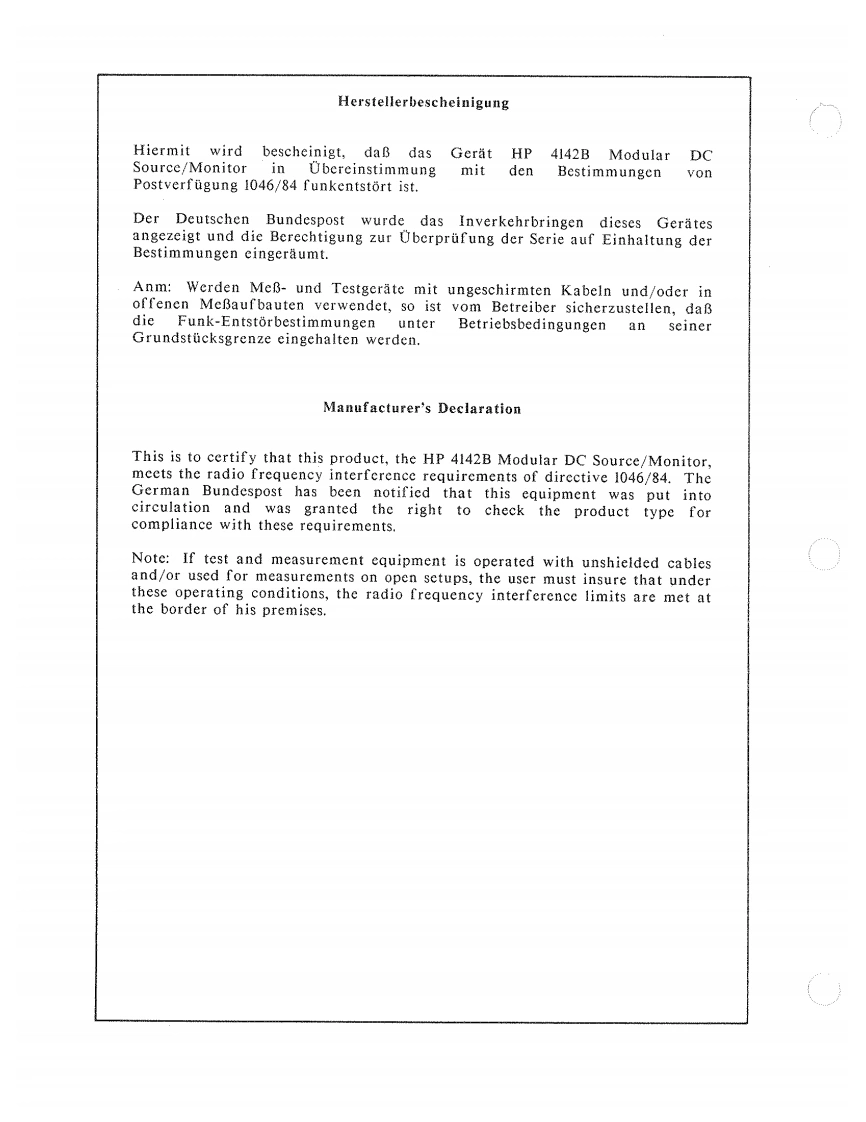 Herstellerbescheinigung

Hiermit wird bescheinigt, daß das Gerät HP 4142B Modular DC Source/Monitor in Übereinstimmung mit den Bestimmungen von Postverfügung 1046/84 funkentstört ist.

Der Deutschen Bundespost wurde das Inverkehrbringen dieses Gerätes angezeigt und die Berechtigung zur Überprüfung der Serie auf Einhaltung der Bestimmungen eingeräumt.

Anm: Werden Meß- und Testgeräte mit ungeschirmten Kabeln und/oder in offenen Meßaufbauten verwendet, so ist vom Betreiber sicherzustellen, daß die Funk-Entstörbestimmungen unter Betriebsbedingungen an seiner Grundstücksgrenze eingehalten werden.

Manufacturer's Declaration

This is to certify that this product, the HP 4142B Modular DC Source/Monitor, meets the radio frequency interference requirements of directive 1046/84. The German Bundespost has been notified that this equipment was put into circulation and was granted the right to check the product type for compliance with these requirements.

Note: If test and measurement equipment is operated with unshielded cables and/or used for measurements on open setups, the user must insure that under these operating conditions, the radio frequency interference limits are met at the border of his premises.